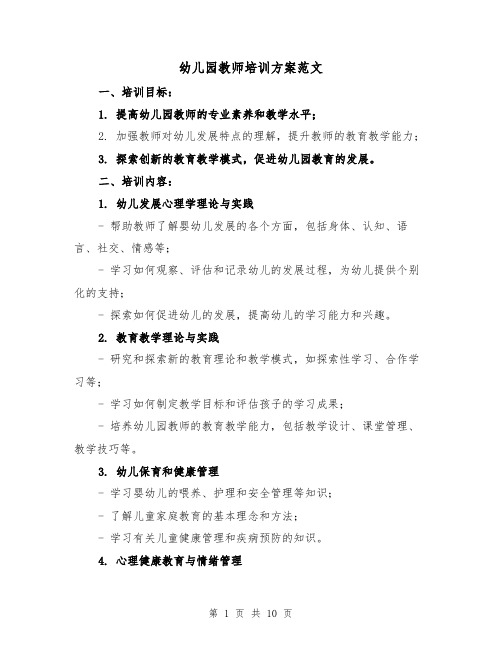 幼儿园教师培训方案范文

一、培训目标：

1. 提高幼儿园教师的专业素养和教学水平；

2. 加强教师对幼儿发展特点的理解，提升教师的教育教学能力；

3. 探索创新的教育教学模式，促进幼儿园教育的发展。

二、培训内容：

1. 幼儿发展心理学理论与实践

- 帮助教师了解婴幼儿发展的各个方面，包括身体、认知、语言、社交、情感等；

- 学习如何观察、评估和记录幼儿的发展过程，为幼儿提供个别化的支持；

- 探索如何促进幼儿的发展，提高幼儿的学习能力和兴趣。

2. 教育教学理论与实践

- 研究和探索新的教育理论和教学模式，如探索性学习、合作学习等；

- 学习如何制定教学目标和评估孩子的学习成果；

- 培养幼儿园教师的教育教学能力，包括教学设计、课堂管理、教学技巧等。

3. 幼儿保育和健康管理

- 学习婴幼儿的喂养、护理和安全管理等知识；

- 了解儿童家庭教育的基本理念和方法；

- 学习有关儿童健康管理和疾病预防的知识。

4. 心理健康教育与情绪管理

第 1 页 共 10 页